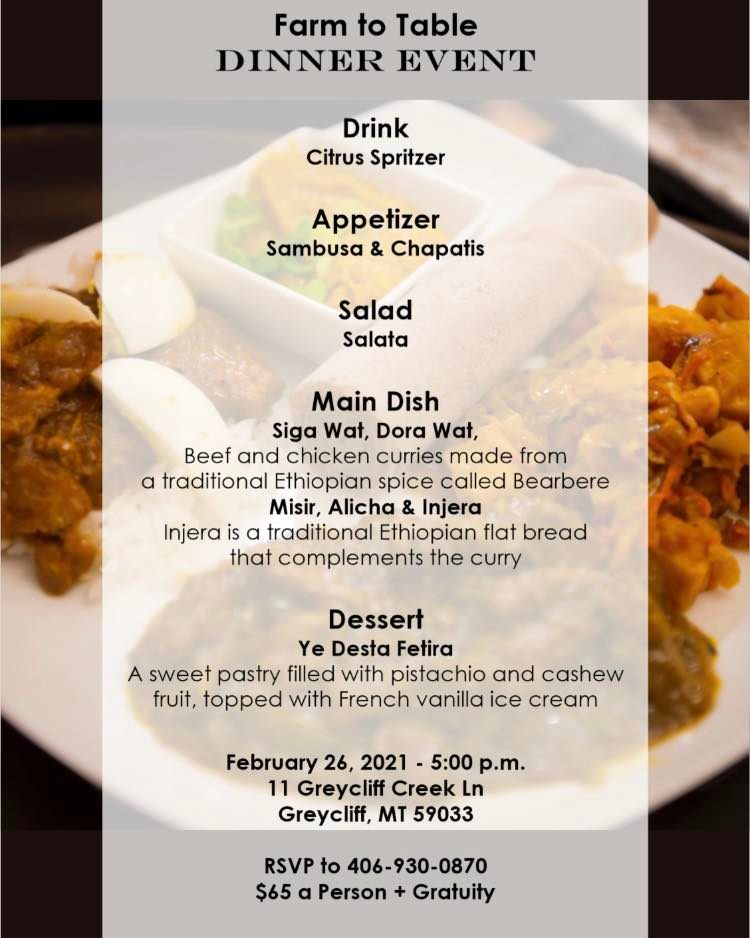 Farm to Table
DINNER EVENT

Drink
Citrus Spritzer

Appetizer
Sambusa & Chapatis

Salad
Salata

Main Dish
Siga Wat, Dora Wat,
Beef and chicken curries made from a traditional Ethiopian spice called Bearbere
Misir, Alicha & Injera
Injera is a traditional Ethiopian flat bread that complements the curry

Dessert
Ye Desta Fetira
A sweet pastry filled with pistachio and cashew fruit, topped with French vanilla ice cream

February 26, 2021 - 5:00 p.m.
11 Greycliff Creek Ln
Greycliff, MT 59033

RSVP to 406-930-0870
$65 a Person + Gratuity